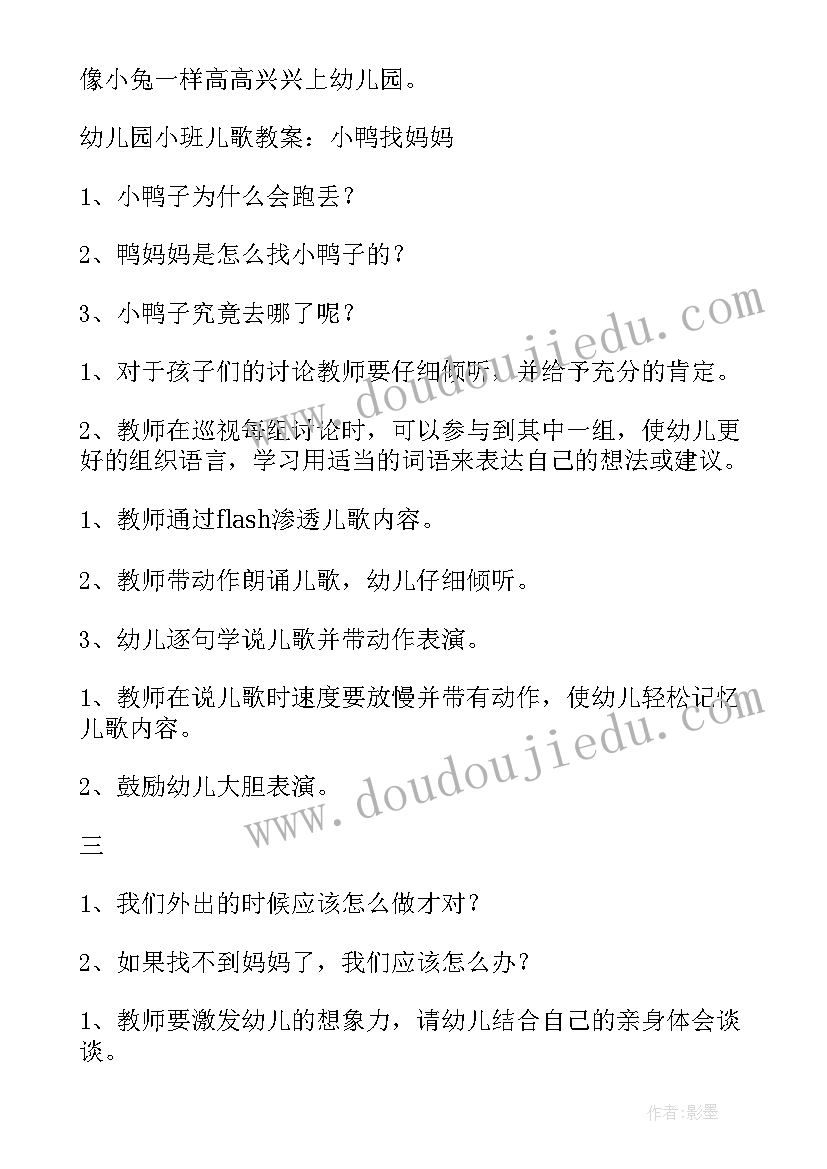 像小兔一样高高兴兴上幼儿园。

幼儿园小班儿歌教案：小鸭找妈妈

1、小鸭子为什么会跑丢？

2、鸭妈妈是怎么找小鸭子的？

3、小鸭子究竟去哪了呢？

1、对于孩子们的讨论教师要仔细倾听，并给予充分的肯定。

2、教师在巡视每组讨论时，可以参与到其中一组，使幼儿更好的组织语言，学习用适当的词语来表达自己的想法或建议。

1、教师通过flash渗透儿歌内容。

2、教师带动作朗诵儿歌，幼儿仔细倾听。

3、幼儿逐句学说儿歌并带动作表演。

1、教师在说儿歌时速度要放慢并带有动作，使幼儿轻松记忆儿歌内容。

2、鼓励幼儿大胆表演。

三

1、我们外出的时候应该怎么做才对？

2、如果找不到妈妈了，我们应该怎么办？

1、教师要激发幼儿的想象力，请幼儿结合自己的亲身体会谈谈。

www.doudoujiedu.com

www.doudoujiedu.com

作者:影墨